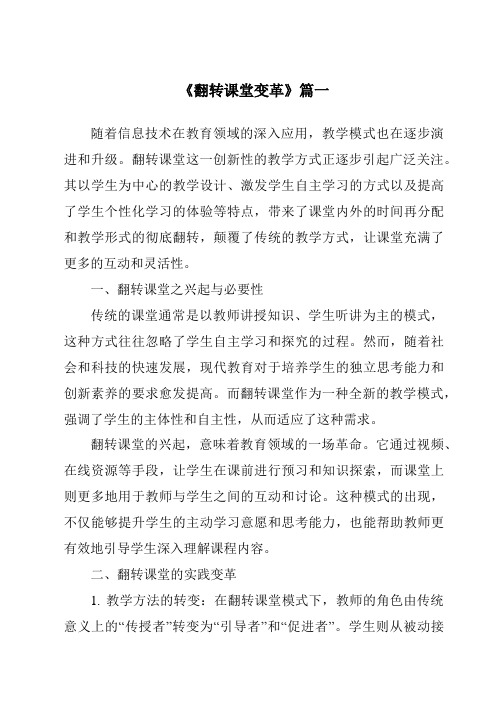 《翻转课堂变革》篇一

随着信息技术在教育领域的深入应用，教学模式也在逐步演进和升级。翻转课堂这一创新性的教学方式正逐步引起广泛关注。其以学生为中心的教学设计、激发学生自主学习的方式以及提高了学生个性化学习的体验等特点，带来了课堂内外的时间再分配和教学形式的彻底翻转，颠覆了传统的教学方式，让课堂充满了更多的互动和灵活性。

一、翻转课堂之兴起与必要性

传统的课堂通常是以教师讲授知识、学生听讲为主的模式，这种方式往往忽略了学生自主学习和探究的过程。然而，随着社会和科技的快速发展，现代教育对于培养学生的独立思考能力和创新素养的要求愈发提高。而翻转课堂作为一种全新的教学模式，强调了学生的主体性和自主性，从而适应了这种需求。

翻转课堂的兴起，意味着教育领域的一场革命。它通过视频、在线资源等手段，让学生在课前进行预习和知识探索，而课堂上则更多地用于教师与学生之间的互动和讨论。这种模式的出现，不仅能够提升学生的主动学习意愿和思考能力，也能帮助教师更有效地引导学生深入理解课程内容。

二、翻转课堂的实践变革

1. 教学方法的转变：在翻转课堂模式下，教师的角色由传统意义上的“传授者”转变为“引导者”和“促进者”。学生则从被动接